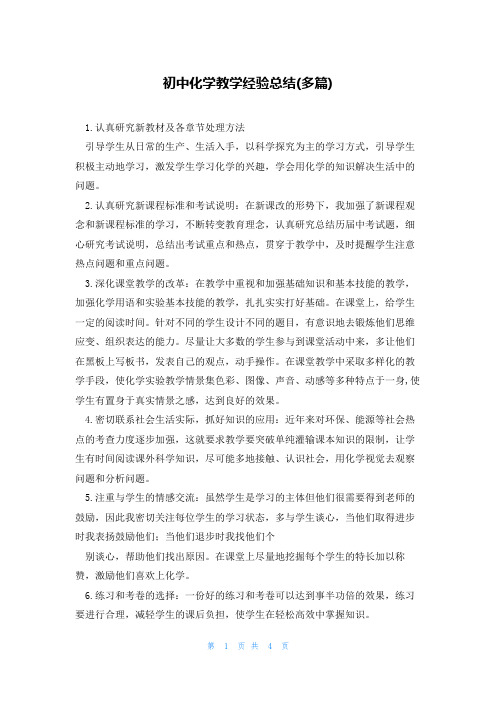 初中化学教学经验总结(多篇)

1. 认真研究新教材及各章节处理方法

引导学生从日常的生产、生活入手，以科学探究为主的学习方式，引导学生积极主动地学习，激发学生学习化学的兴趣，学会用化学的知识解决生活中的问题。

2. 认真研究新课程标准和考试说明：在新课改的形势下，我加强了新课程观念和新课程标准的学习，不断转变教育理念，认真研究总结历届中考试题，细心研究考试说明，总结出考试重点和热点，贯穿于教学中，及时提醒学生注意热点问题和重点问题。

3. 深化课堂教学的改革：在教学中重视和加强基础知识和基本技能的教学，加强化学用语和实验基本技能的教学，扎扎实实打好基础。在课堂上，给学生一定的阅读时间。针对不同的学生设计不同的题目，有意识地去锻炼他们思维应变、组织表达的能力。尽量让大多数的学生参与到课堂活动中来，多让他们在黑板上写板书，发表自己的观点，动手操作。在课堂教学中采取多样化的教学手段，使化学实验教学情景集色彩、图像、声音、动感等多种特点于一身，使学生有置身于真实情景之感，达到良好的效果。

4. 密切联系社会生活实际，抓好知识的应用：近年来对环保、能源等社会热点的考查力度逐步加强，这就要求教学要突破单纯灌输课本知识的限制，让学生有时间阅读课外科学知识，尽可能多地接触、认识社会，用化学视觉去观察问题和分析问题。

5. 注重与学生的情感交流：虽然学生是学习的主体但他们很需要得到老师的鼓励，因此我密切关注每位学生的学习状态，多与学生谈心，当他们取得进步时我表扬鼓励他们；当他们退步时我找他们个

别谈心，帮助他们找出原因。在课堂上尽量地挖掘每个学生的特长加以称赞，激励他们喜欢上化学。

6. 练习和考卷的选择：一份好的练习和考卷可以达到事半功倍的效果，练习要进行合理，减轻学生的课后负担，使学生在轻松高效中掌握知识。

第 1 页 共 4 页